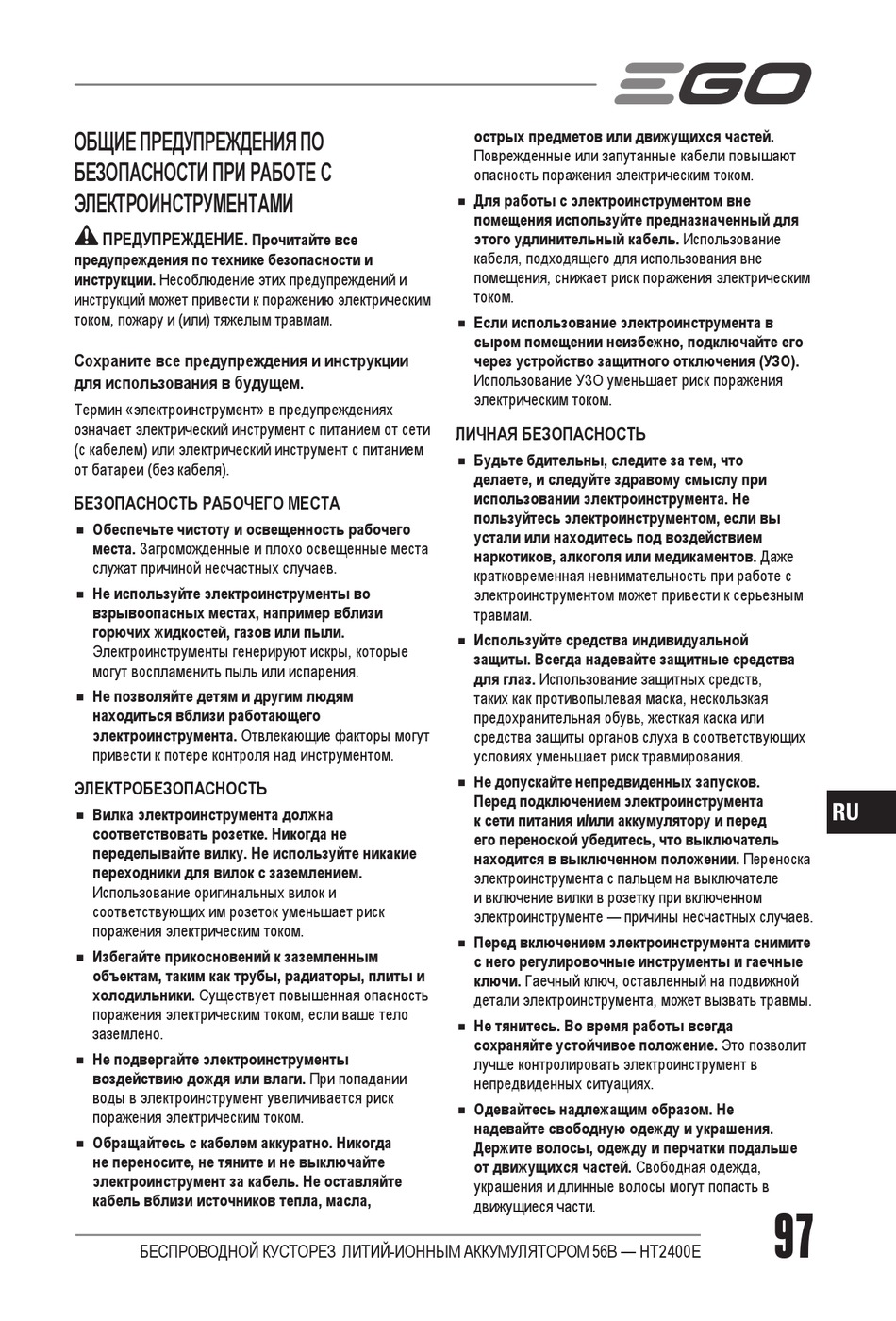 EGO

ОБЩИЕ ПРЕДУПРЕЖДЕНИЯ ПО БЕЗОПАСНОСТИ ПРИ РАБОТЕ С ЭЛЕКТРОИНСТРУМЕНТАМИ

ПРЕДУПРЕЖДЕНИЕ. Прочитайте все предупреждения по технике безопасности и инструкции. Несоблюдение этих предупреждений и инструкций может привести к поражению электрическим током, пожару и (или) тяжелым травмам.

Сохраните все предупреждения и инструкции для использования в будущем.

Термин «электроинструмент» в предупреждениях означает электрический инструмент с питанием от сети (с кабелем) или электрический инструмент с питанием от батареи (без кабеля).

БЕЗОПАСНОСТЬ РАБОЧЕГО МЕСТА

■ Обеспечьте чистоту и освещенность рабочего места. Загроможденные и плохо освещенные места служат причиной несчастных случаев.

■ Не используйте электроинструменты во взрывоопасных местах, например вблизи горючих жидкостей, газов или пыли. Электроинструменты генерируют искры, которые могут воспламенить пыль или испарения.

■ Не позволяйте детям и другим людям находиться вблизи работающего электроинструмента. Отвлекающие факторы могут привести к потере контроля над инструментом.

ЭЛЕКТРОБЕЗОПАСНОСТЬ

■ Вилка электроинструмента должна соответствовать розетке. Никогда не переделывайте вилку. Не используйте никакие переходники для вилок с заземлением. Использование оригинальных вилок и соответствующих им розеток уменьшает риск поражения электрическим током.

■ Избегайте прикосновений к заземленным объектам, таким как трубы, радиаторы, плиты и холодильники. Существует повышенная опасность поражения электрическим током, если ваше тело заземлено.

■ Не подвергайте электроинструменты воздействию дождя или влаги. При попадании воды в электроинструмент увеличивается риск поражения электрическим током.

■ Обращайтесь с кабелем аккуратно. Никогда не переносите, не тяните и не выключайте электроинструмент за кабель. Не оставляйте кабель вблизи источников тепла, масла, острых предметов или движущихся частей. Поврежденные или запутанные кабели повышают опасность поражения электрическим током.

■ Для работы с электроинструментом вне помещения используйте предназначенный для этого удлинительный кабель. Использование кабеля, подходящего для использования вне помещения, снижает риск поражения электрическим током.

■ Если использование электроинструмента в сыром помещении неизбежно, подключайте его через устройство защитного отключения (УЗО). Использование УЗО уменьшает риск поражения электрическим током.

ЛИЧНАЯ БЕЗОПАСНОСТЬ

■ Будьте бдительны, следите за тем, что делаете, и следуйте здравому смыслу при использовании электроинструмента. Не пользуйтесь электроинструментом, если вы устали или находитесь под воздействием наркотиков, алкоголя или медикаментов. Даже кратковременная невнимательность при работе с электроинструментом может привести к серьезным травмам.

■ Используйте средства индивидуальной защиты. Всегда надевайте защитные средства для глаз. Использование защитных средств, таких как противопылевая маска, нескользкая предохранительная обувь, жесткая каска или средства защиты органов слуха в соответствующих условиях уменьшает риск травмирования.

■ Не допускайте непредвиденных запусков. Перед подключением электроинструмента к сети питания и/или аккумулятору и перед его переноской убедитесь, что выключатель находится в выключенном положении. Переноска электроинструмента с пальцем на выключателе и включение вилки в розетку при включенном электроинструменте — причины несчастных случаев.

■ Перед включением электроинструмента снимите с него регулировочные инструменты и гаечные ключи. Гаечный ключ, оставленный на подвижной детали электроинструмента, может вызвать травмы.

■ Не тянитесь. Во время работы всегда сохраняйте устойчивое положение. Это позволит лучше контролировать электроинструмент в непредвиденных ситуациях.

■ Одевайтесь надлежащим образом. Не надевайте свободную одежду и украшения. Держите волосы, одежду и перчатки подальше от движущихся частей. Свободная одежда, украшения и длинные волосы могут попасть в движущиеся части.

RU

БЕСПРОВОДНОЙ КУСТОРЕЗ ЛИТИЙ-ИОННЫМ АККУМУЛЯТОРОМ 56В — HT2400E

97